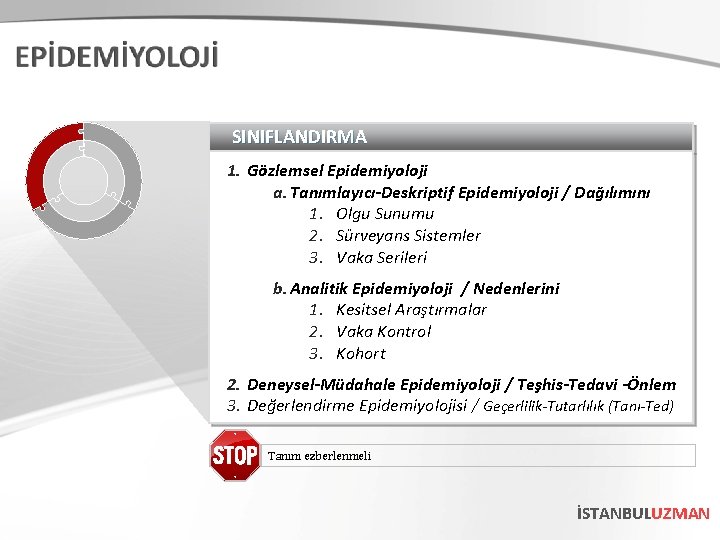 EPİDEMİYOLOJİ

SINIFLANDIRMA

1. Gözlemsel Epidemiyoloji
a. Tanımlayıcı-Deskriptif Epidemiyoloji / Dağılımını
1. Olgu Sunumu
2. Sürveyans Sistemler
3. Vaka Serileri

b. Analitik Epidemiyoloji / Nedenlerini
1. Kesitsel Araştırmalar
2. Vaka Kontrol
3. Kohort

2. Deneysel-Müdahale Epidemiyoloji / Teşhis-Tedavi -Önlem
3. Değerlendirme Epidemiyolojisi / Geçerlilik-Tutarlılık (Tanı-Ted)

STOP

Tanım ezberlenmeli

İSTANBULUZMAN